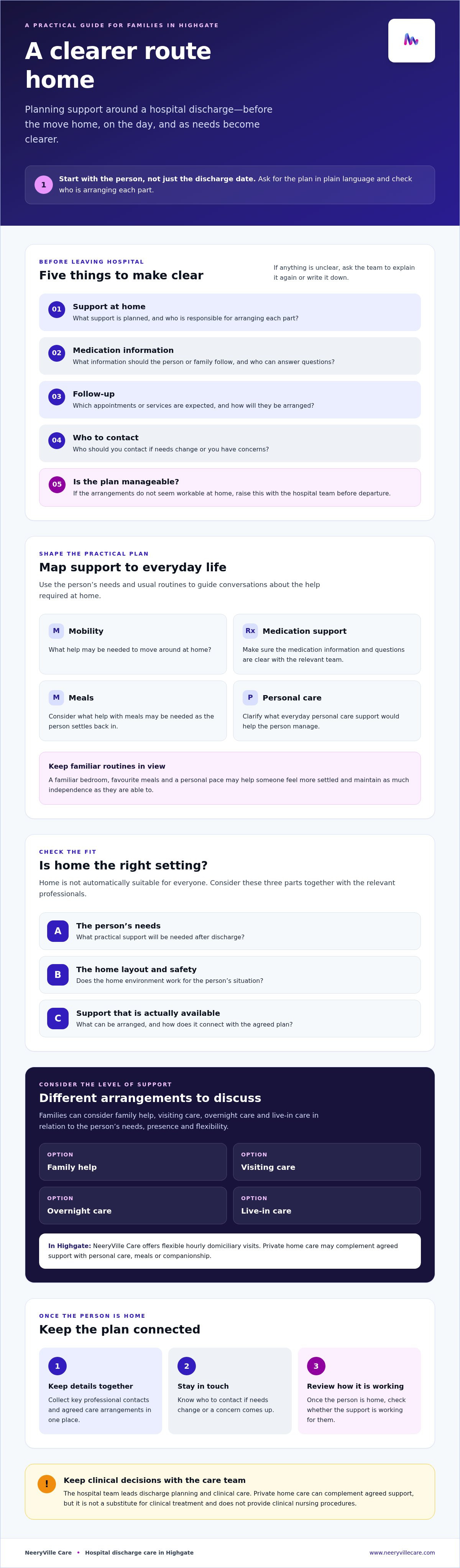 A PRACTICAL GUIDE FOR FAMILIES IN HIGHGATE

A clearer route home

Planning support around a hospital discharge—before the move home, on the day, and as needs become clearer.

1 Start with the person, not just the discharge date. Ask for the plan in plain language and check who is arranging each part.

BEFORE LEAVING HOSPITAL

Five things to make clear

If anything is unclear, ask the team to explain it again or write it down.

01 Support at home
What support is planned, and who is responsible for arranging each part?

02 Medication information
What information should the person or family follow, and who can answer questions?

03 Follow-up
Which appointments or services are expected, and how will they be arranged?

04 Who to contact
Who should you contact if needs change or you have concerns?

05 Is the plan manageable?
If the arrangements do not seem workable at home, raise this with the hospital team before departure.

SHAPE THE PRACTICAL PLAN

Map support to everyday life

Use the person's needs and usual routines to guide conversations about the help required at home.

M Mobility
What help may be needed to move around at home?

Rx Medication support
Make sure the medication information and questions are clear with the relevant team.

M Meals
Consider what help with meals may be needed as the person settles back in.

P Personal care
Clarify what everyday personal care support would help the person manage.

Keep familiar routines in view
A familiar bedroom, favourite meals and a personal pace may help someone feel more settled and maintain as much independence as they are able to.

CHECK THE FIT

Is home the right setting?

Home is not automatically suitable for everyone. Consider these three parts together with the relevant professionals.

A The person's needs
What practical support will be needed after discharge?

B The home layout and safety
Does the home environment work for the person's situation?

C Support that is actually available
What can be arranged, and how does it connect with the agreed plan?

CONSIDER THE LEVEL OF SUPPORT

Different arrangements to discuss

Families can consider family help, visiting care, overnight care and live-in care in relation to the person's needs, presence and flexibility.

OPTION
Family help

OPTION
Visiting care

OPTION
Overnight care

OPTION
Live-in care

In Highgate: NeeryVille Care offers flexible hourly domiciliary visits. Private home care may complement agreed support with personal care, meals or companionship.

ONCE THE PERSON IS HOME

Keep the plan connected

1
Keep details together
Collect key professional contacts and agreed care arrangements in one place.

2
Stay in touch
Know who to contact if needs change or a concern comes up.

3
Review how it is working
Once the person is home, check whether the support is working for them.

!
Keep clinical decisions with the care team
The hospital team leads discharge planning and clinical care. Private home care can complement agreed support, but it is not a substitute for clinical treatment and does not provide clinical nursing procedures.

NeeryVille Care • Hospital discharge care in Highgate
www.neeryvillecare.com